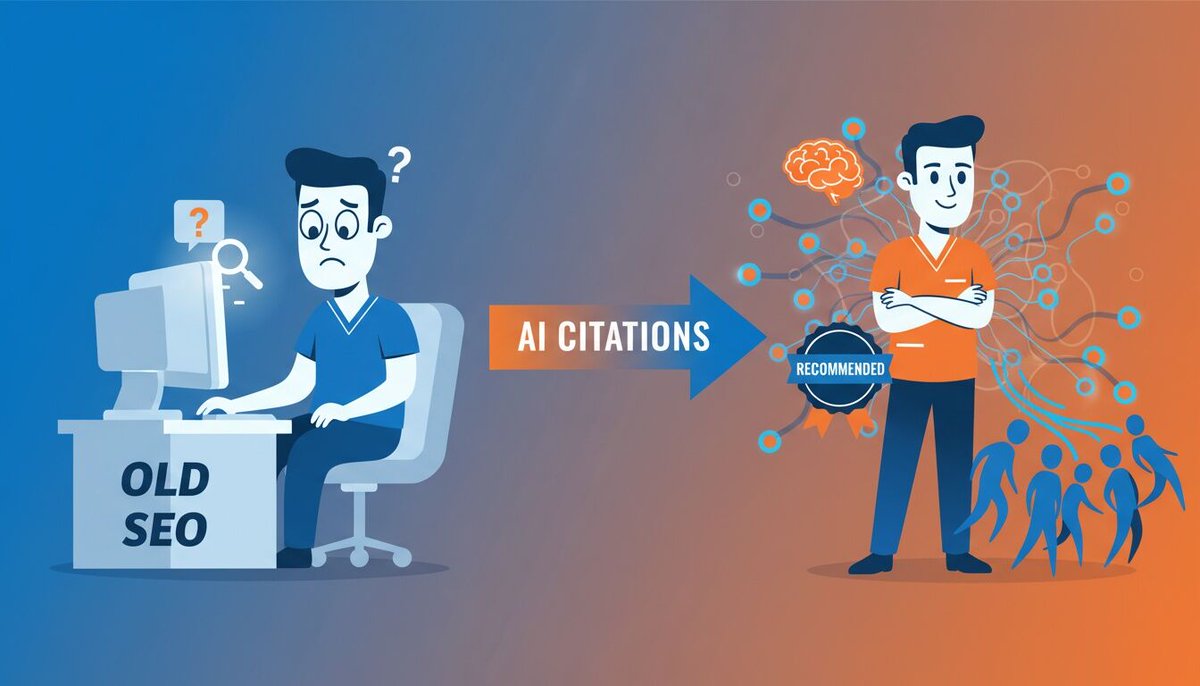 ?
?
OLD SEO
AI CITATIONS
RECOMMENDED